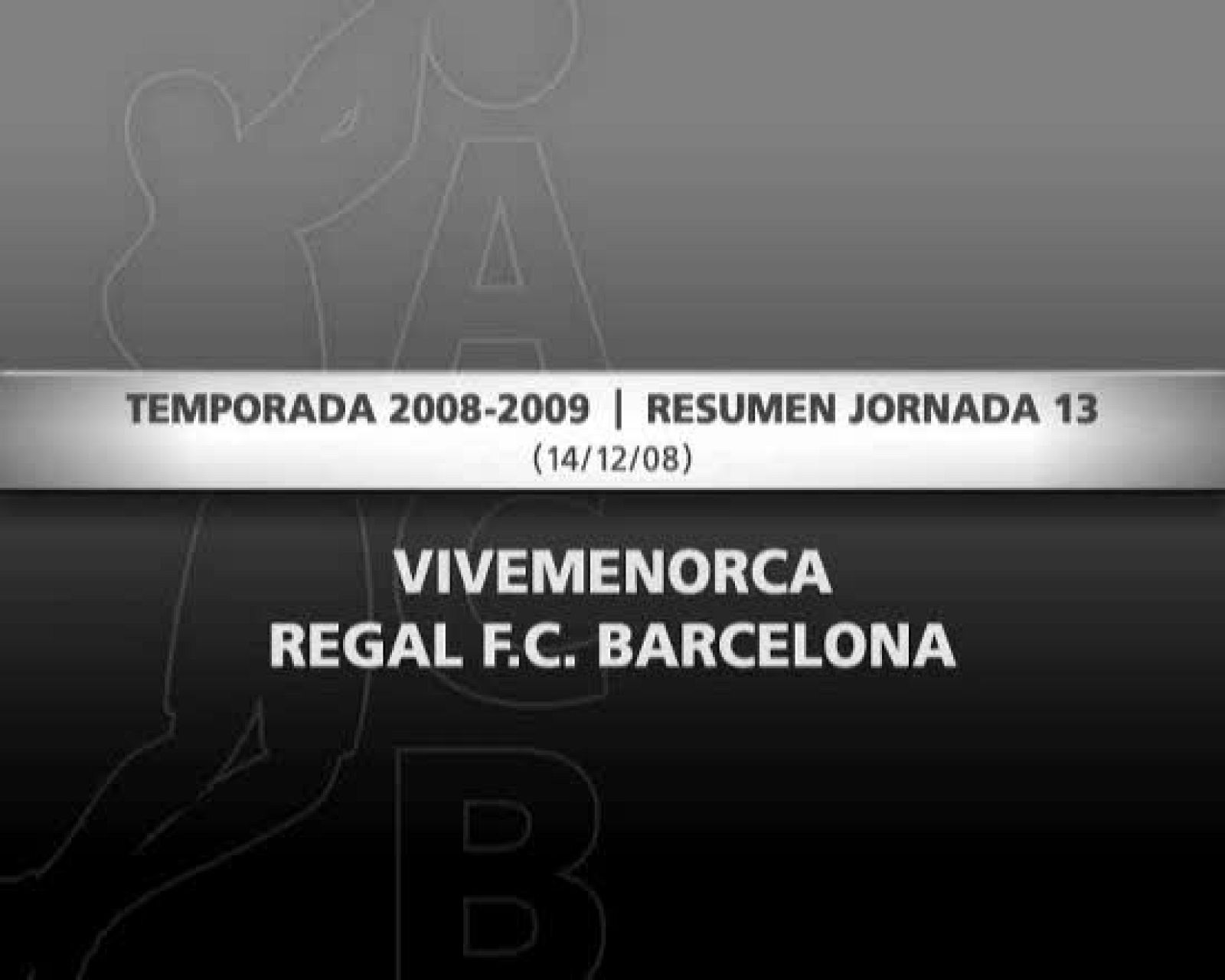 ACB

TEMPORADA 2008-2009 | RESUMEN JORNADA 13
(14/12/08)

VIVEMENORCA
REGAL F.C. BARCELONA